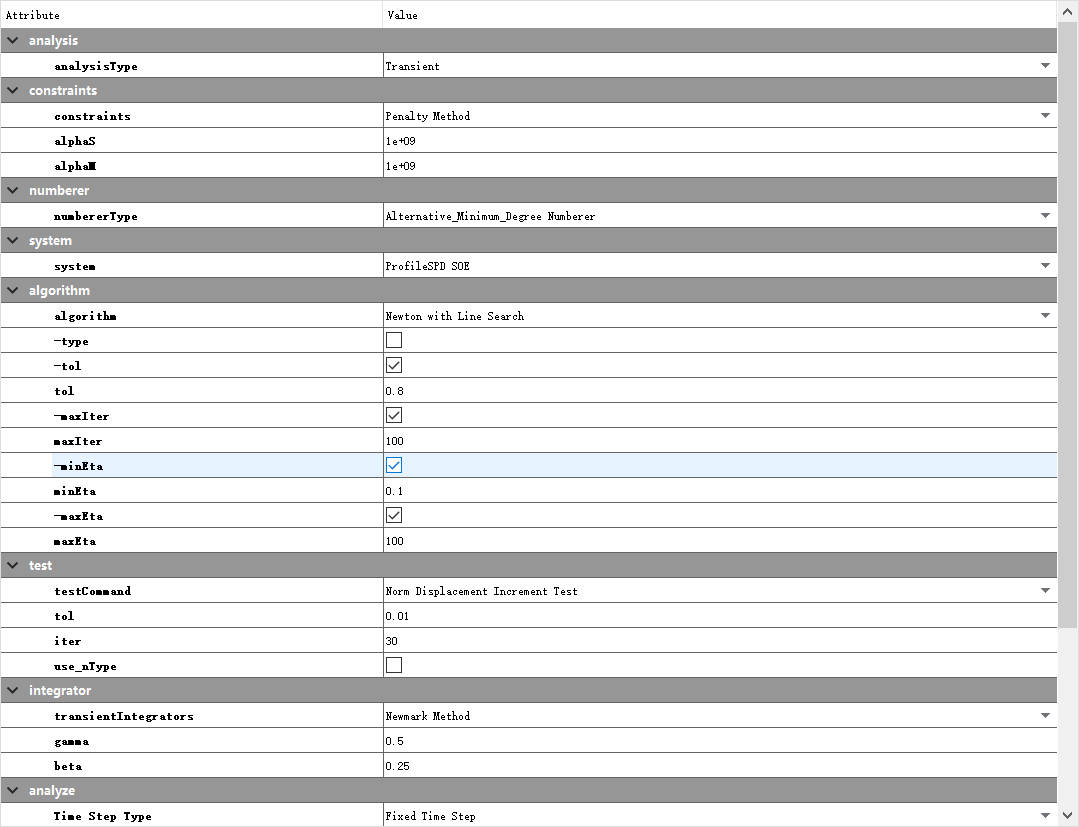 | Attribute | Value |
|---|---|
| analysis | |
| analysisType | Transient |
| constraints | |
| constraints | Penalty Method |
| alphaS | 1e+09 |
| alphaM | 1e+09 |
| numberer | |
| numbererType | Alternative_Minimum_Degree Numberer |
| system | |
| system | ProfileSPD SOE |
| algorithm | |
| algorithm | Newton with Line Search |
| -type | |
| -tol | |
| tol | 0.8 |
| -maxIter | |
| maxIter | 100 |
| -minEta | |
| minEta | 0.1 |
| -maxEta | |
| maxEta | 100 |
| test | |
| testCommand | Norm Displacement Increment Test |
| tol | 0.01 |
| iter | 30 |
| use_nType | |
| integrator | |
| transientIntegrators | Newmark Method |
| gamma | 0.5 |
| beta | 0.25 |
| analyze | |
| Time Step Type | Fixed Time Step |